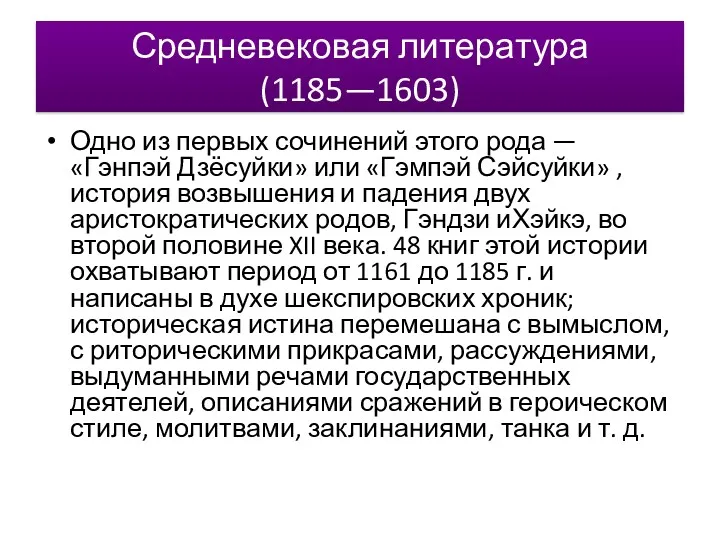 Средневековая литература (1185—1603)

• Одно из первых сочинений этого рода — «Гэнпэй Дзёсуйки» или «Гэмпэй Сэйсуйки» , история возвышения и падения двух аристократических родов, Гэндзи иХэйкэ, во второй половине XII века. 48 книг этой истории охватывают период от 1161 до 1185 г. и написаны в духе шекспировских хроник; историческая истина перемешана с вымыслом, с риторическими прикрасами, рассуждениями, выдуманными речами государственных деятелей, описаниями сражений в героическом стиле, молитвами, заклинаниями, танка и т. д.